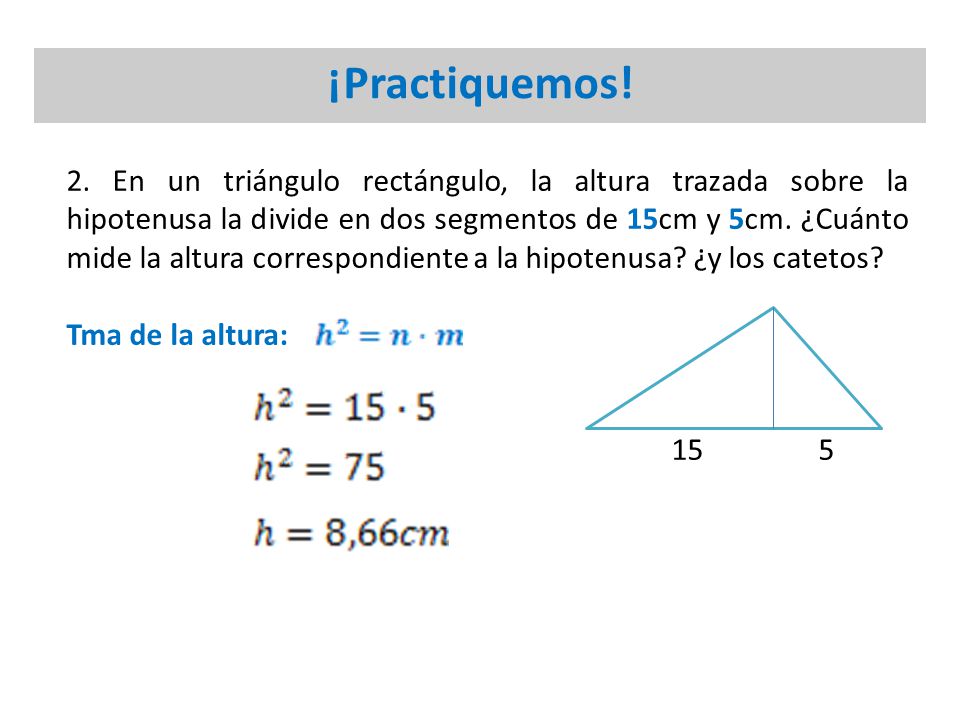 ¡Practiquemos!

2. En un triángulo rectángulo, la altura trazada sobre la hipotenusa la divide en dos segmentos de 15cm y 5cm. ¿Cuánto mide la altura correspondiente a la hipotenusa? ¿y los catetos?

Tma de la altura: $h^2 = n \cdot m$

$h^2 = 15 \cdot 5$

$h^2 = 75$

$h = 8,66cm$

15 5